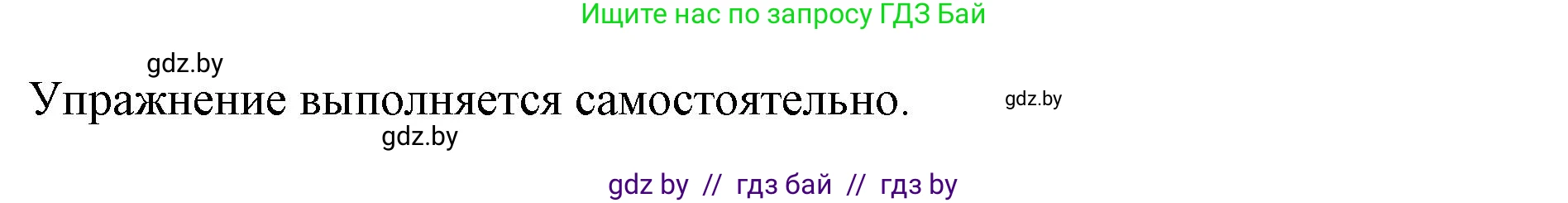 Ищите нас по запросу ГДЗ Бай

gdz.by

Упражнение выполняется самостоятельно.

gdz.by

gdz.by

gdz by // гдз бай // гдз by